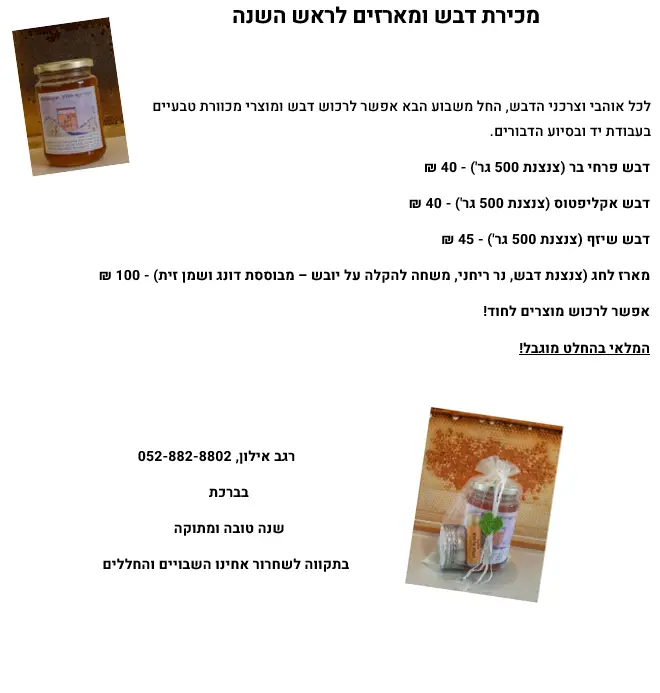 מכירת דבש ומארזים לראש השנה

לכל אוהבי וצרכני הדבש, החל משבוע הבא אפשר לרכוש דבש ומוצרי מכוורת טבעיים בעבודת יד ובסיוע הדבורים.

דבש פרחי בר (צנצנת 500 גר') - 40 ₪

דבש אקליפטוס (צנצנת 500 גר') - 40 ₪

דבש שיזף (צנצנת 500 גר') - 45 ₪

מארז לחג (צנצנת דבש, נר ריחני, משחה להקלה על יובש – מבוססת דונג ושמן זית) - 100 ₪

אפשר לרכוש מוצרים לחוד!

המלאי בהחלט מוגבל!

רגב אילון, 052-882-8802

בברכת

שנה טובה ומתוקה

בתקווה לשחרור אחינו השבויים והחללים